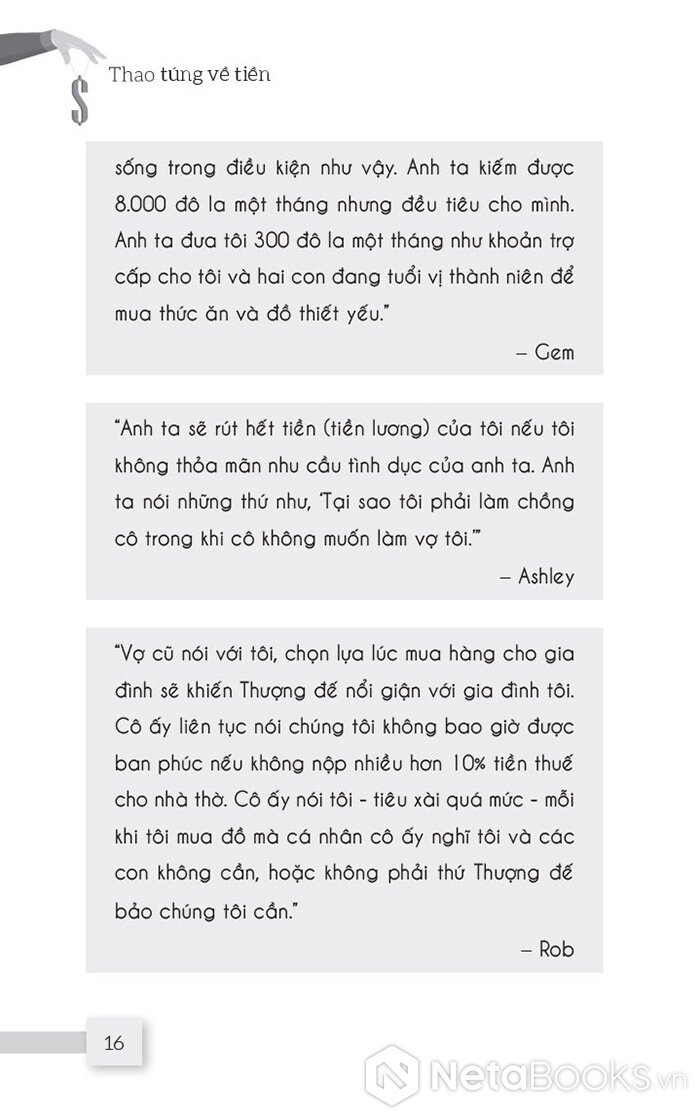 Thao túng về tiền

sống trong điều kiện như vậy. Anh ta kiếm được 8.000 đô la một tháng nhưng đều tiêu cho mình. Anh ta đưa tôi 300 đô la một tháng như khoản trợ cấp cho tôi và hai con đang tuổi vị thành niên để mua thức ăn và đồ thiết yếu."

– Gem

"Anh ta sẽ rút hết tiền (tiền lương) của tôi nếu tôi không thỏa mãn nhu cầu tình dục của anh ta. Anh ta nói những thứ như, 'Tại sao tôi phải làm chồng cô trong khi cô không muốn làm vợ tôi.'"

– Ashley

"Vợ cũ nói với tôi, chọn lựa lúc mua hàng cho gia đình sẽ khiến Thượng đế nổi giận với gia đình tôi. Cô ấy liên tục nói chúng tôi không bao giờ được ban phúc nếu không nộp nhiều hơn 10% tiền thuế cho nhà thờ. Cô ấy nói tôi - tiêu xài quá mức - mỗi khi tôi mua đồ mà cá nhân cô ấy nghĩ tôi và các con không cần, hoặc không phải thứ Thượng đế bảo chúng tôi cần."

– Rob

16

NetaBooks.vn